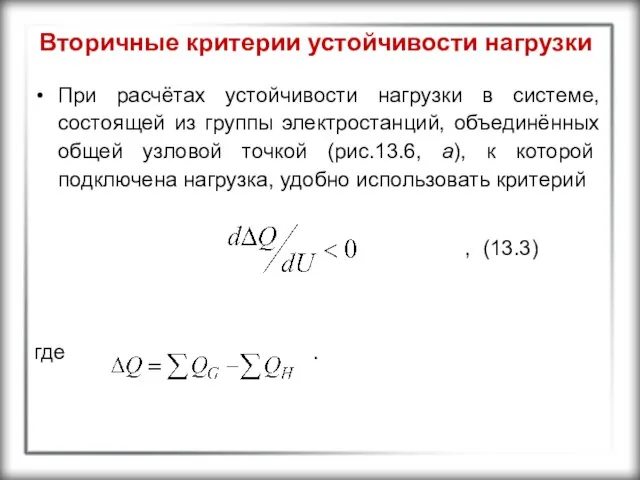 Вторичные критерии устойчивости нагрузки

• При расчётах устойчивости нагрузки в системе, состоящей из группы электростанций, объединённых общей узловой точкой (рис.13.6, а), к которой подключена нагрузка, удобно использовать критерий

$d\Delta Q / dU < 0$ , (13.3)

где $\Delta Q = \sum Q_G - \sum Q_H$ .